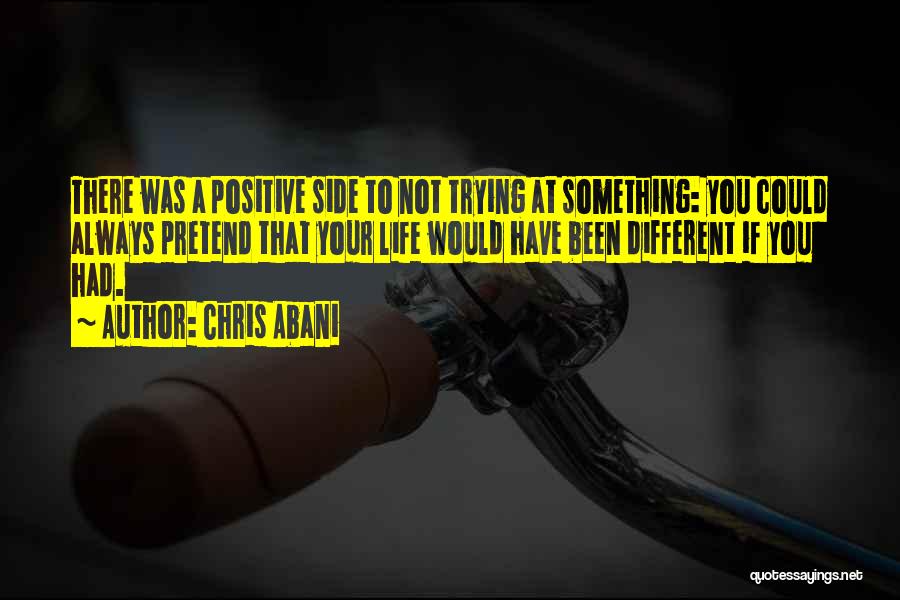 THERE WAS A POSITIVE SIDE TO NOT TRYING AT SOMETHING: YOU COULD ALWAYS PRETEND THAT YOUR LIFE WOULD HAVE BEEN DIFFERENT IF YOU HAD.

~ AUTHOR: CHRIS ABANI

quotessayings.net